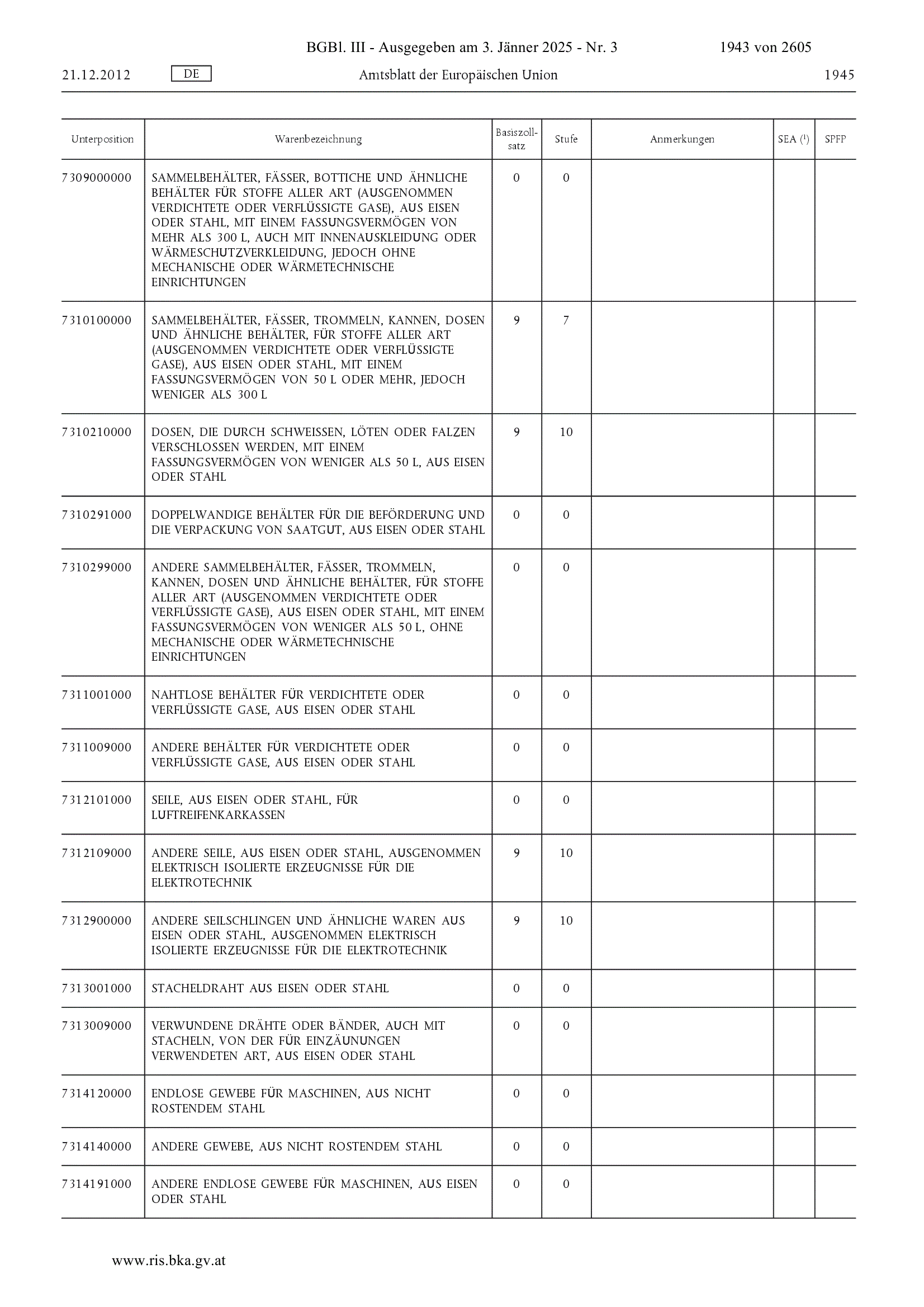 BGBl. III - Ausgegeben am 3. Jänner 2025 - Nr. 3 1943 von 2605

21.12.2012 DE Amtsblatt der Europäischen Union 1945

| Unterposition | Warenbezeichnung | Basiszollsatz | Stufe | Anmerkungen | SEA ($^1$) | SPFP |
|---|---|---|---|---|---|---|
| 7309000000 | SAMMELBEHÄLTER, FÄSSER, BOTTICHE UND ÄHNLICHE BEHÄLTER FÜR STOFFE ALLER ART (AUSGENOMMEN VERDICHTETE ODER VERFLÜSSIGTE GASE), AUS EISEN ODER STAHL, MIT EINEM FASSUNGSVERMÖGEN VON MEHR ALS 300 L, AUCH MIT INNENAUSKLEIDUNG ODER WÄRMESCHUTZVERKLEIDUNG, JEDOCH OHNE MECHANISCHE ODER WÄRMETECHNISCHE EINRICHTUNGEN | 0 | 0 | | | |
| 7310100000 | SAMMELBEHÄLTER, FÄSSER, TROMMELN, KANNEN, DOSEN UND ÄHNLICHE BEHÄLTER, FÜR STOFFE ALLER ART (AUSGENOMMEN VERDICHTETE ODER VERFLÜSSIGTE GASE), AUS EISEN ODER STAHL, MIT EINEM FASSUNGSVERMÖGEN VON 50 L ODER MEHR, JEDOCH WENIGER ALS 300 L | 9 | 7 | | | |
| 7310210000 | DOSEN, DIE DURCH SCHWEISSEN, LÖTEN ODER FALZEN VERSCHLOSSEN WERDEN, MIT EINEM FASSUNGSVERMÖGEN VON WENIGER ALS 50 L, AUS EISEN ODER STAHL | 9 | 10 | | | |
| 7310291000 | DOPPELWANDIGE BEHÄLTER FÜR DIE BEFÖRDERUNG UND DIE VERPACKUNG VON SAATGUT, AUS EISEN ODER STAHL | 0 | 0 | | | |
| 7310299000 | ANDERE SAMMELBEHÄLTER, FÄSSER, TROMMELN, KANNEN, DOSEN UND ÄHNLICHE BEHÄLTER, FÜR STOFFE ALLER ART (AUSGENOMMEN VERDICHTETE ODER VERFLÜSSIGTE GASE), AUS EISEN ODER STAHL, MIT EINEM FASSUNGSVERMÖGEN VON WENIGER ALS 50 L, OHNE MECHANISCHE ODER WÄRMETECHNISCHE EINRICHTUNGEN | 0 | 0 | | | |
| 7311001000 | NAHTLOSE BEHÄLTER FÜR VERDICHTETE ODER VERFLÜSSIGTE GASE, AUS EISEN ODER STAHL | 0 | 0 | | | |
| 7311009000 | ANDERE BEHÄLTER FÜR VERDICHTETE ODER VERFLÜSSIGTE GASE, AUS EISEN ODER STAHL | 0 | 0 | | | |
| 7312101000 | SEILE, AUS EISEN ODER STAHL, FÜR LUFTREIFENKARKASSEN | 0 | 0 | | | |
| 7312109000 | ANDERE SEILE, AUS EISEN ODER STAHL, AUSGENOMMEN ELEKTRISCH ISOLIERTE ERZEUGNISSE FÜR DIE ELEKTROTECHNIK | 9 | 10 | | | |
| 7312900000 | ANDERE SEILSCHLINGEN UND ÄHNLICHE WAREN AUS EISEN ODER STAHL, AUSGENOMMEN ELEKTRISCH ISOLIERTE ERZEUGNISSE FÜR DIE ELEKTROTECHNIK | 9 | 10 | | | |
| 7313001000 | STACHELDRAHT AUS EISEN ODER STAHL | 0 | 0 | | | |
| 7313009000 | VERWUNDENE DRÄHTE ODER BÄNDER, AUCH MIT STACHELN, VON DER FÜR EINZÄUNUNGEN VERWENDETEN ART, AUS EISEN ODER STAHL | 0 | 0 | | | |
| 7314120000 | ENDLOSE GEWEBE FÜR MASCHINEN, AUS NICHT ROSTENDEM STAHL | 0 | 0 | | | |
| 7314140000 | ANDERE GEWEBE, AUS NICHT ROSTENDEM STAHL | 0 | 0 | | | |
| 7314191000 | ANDERE ENDLOSE GEWEBE FÜR MASCHINEN, AUS EISEN ODER STAHL | 0 | 0 | | | |

www.ris.bka.gv.at